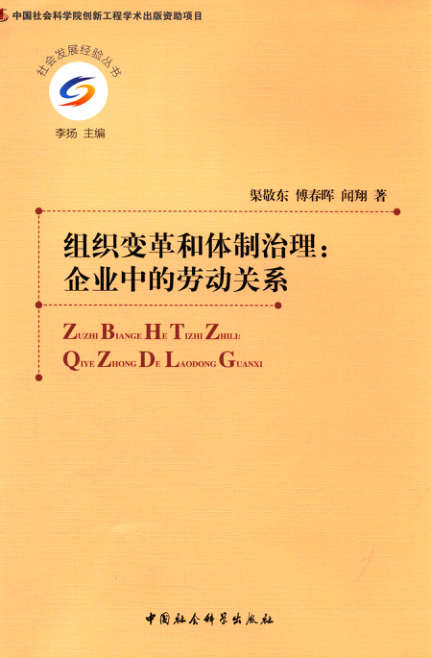 中国社会科学院创新工程学术出版资助项目

社会发展经验丛书

李扬 主编

渠敬东 傅春晖 闻翔 著

组织变革和体制治理：
企业中的劳动关系

ZUZHI BIANGE HE TIZHI ZHILI:
QIYE ZHONG DE LAODONG GUANXI

中国社会科学出版社